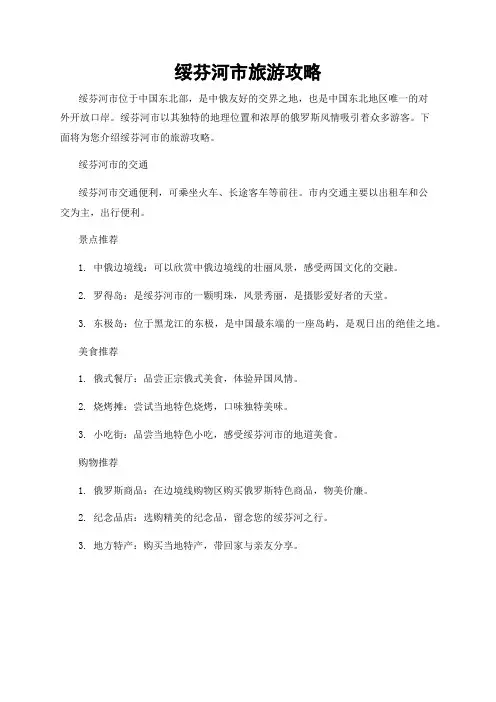 绥芬河市旅游攻略

绥芬河市位于中国东北部，是中俄友好的交界之地，也是中国东北地区唯一的对外开放口岸。绥芬河市以其独特的地理位置和浓厚的俄罗斯风情吸引着众多游客。下面将为您介绍绥芬河市的旅游攻略。

绥芬河市的交通

绥芬河市交通便利，可乘坐火车、长途客车等前往。市内交通主要以出租车和公交为主，出行便利。

景点推荐

1. 中俄边境线：可以欣赏中俄边境线的壮丽风景，感受两国文化的交融。

2. 罗得岛：是绥芬河市的一颗明珠，风景秀丽，是摄影爱好者的天堂。

3. 东极岛：位于黑龙江的东极，是中国最东端的一座岛屿，是观日出的绝佳之地。

美食推荐

1. 俄式餐厅：品尝正宗俄式美食，体验异国风情。

2. 烧烤摊：尝试当地特色烧烤，口味独特美味。

3. 小吃街：品尝当地特色小吃，感受绥芬河市的地道美食。

购物推荐

1. 俄罗斯商品：在边境线购物区购买俄罗斯特色商品，物美价廉。

2. 纪念品店：选购精美的纪念品，留念您的绥芬河之行。

3. 地方特产：购买当地特产，带回家与亲友分享。